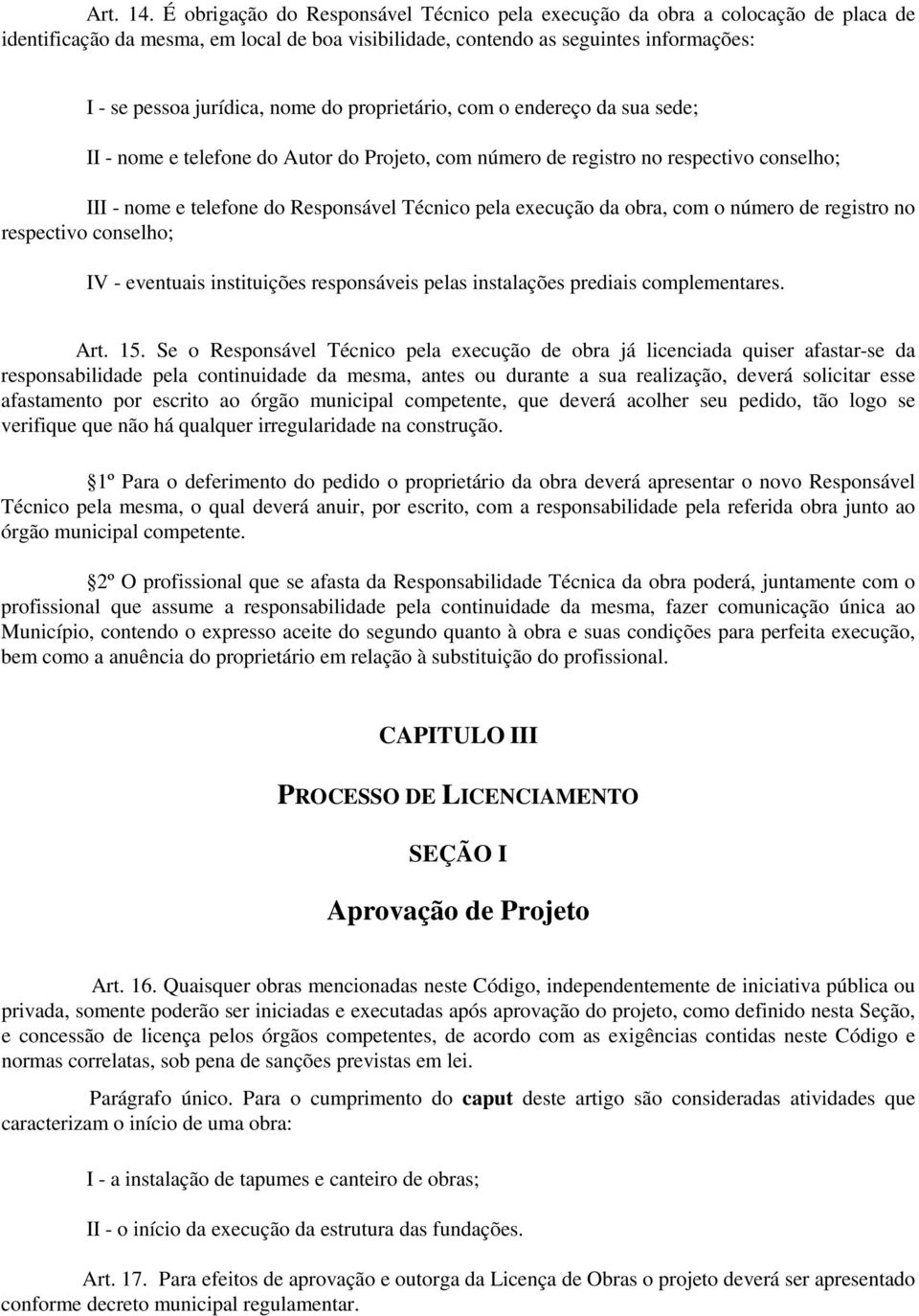 Art. 14. É obrigação do Responsável Técnico pela execução da obra a colocação de placa de identificação da mesma, em local de boa visibilidade, contendo as seguintes informações:

I - se pessoa jurídica, nome do proprietário, com o endereço da sua sede;

II - nome e telefone do Autor do Projeto, com número de registro no respectivo conselho;

III - nome e telefone do Responsável Técnico pela execução da obra, com o número de registro no respectivo conselho;

IV - eventuais instituições responsáveis pelas instalações prediais complementares.

Art. 15. Se o Responsável Técnico pela execução de obra já licenciada quiser afastar-se da responsabilidade pela continuidade da mesma, antes ou durante a sua realização, deverá solicitar esse afastamento por escrito ao órgão municipal competente, que deverá acolher seu pedido, tão logo se verifique que não há qualquer irregularidade na construção.

1º Para o deferimento do pedido o proprietário da obra deverá apresentar o novo Responsável Técnico pela mesma, o qual deverá anuir, por escrito, com a responsabilidade pela referida obra junto ao órgão municipal competente.

2º O profissional que se afasta da Responsabilidade Técnica da obra poderá, juntamente com o profissional que assume a responsabilidade pela continuidade da mesma, fazer comunicação única ao Município, contendo o expresso aceite do segundo quanto à obra e suas condições para perfeita execução, bem como a anuência do proprietário em relação à substituição do profissional.

CAPITULO III

PROCESSO DE LICENCIAMENTO

SEÇÃO I

Aprovação de Projeto

Art. 16. Quaisquer obras mencionadas neste Código, independentemente de iniciativa pública ou privada, somente poderão ser iniciadas e executadas após aprovação do projeto, como definido nesta Seção, e concessão de licença pelos órgãos competentes, de acordo com as exigências contidas neste Código e normas correlatas, sob pena de sanções previstas em lei.

Parágrafo único. Para o cumprimento do caput deste artigo são consideradas atividades que caracterizam o início de uma obra:

I - a instalação de tapumes e canteiro de obras;

II - o início da execução da estrutura das fundações.

Art. 17. Para efeitos de aprovação e outorga da Licença de Obras o projeto deverá ser apresentado conforme decreto municipal regulamentar.